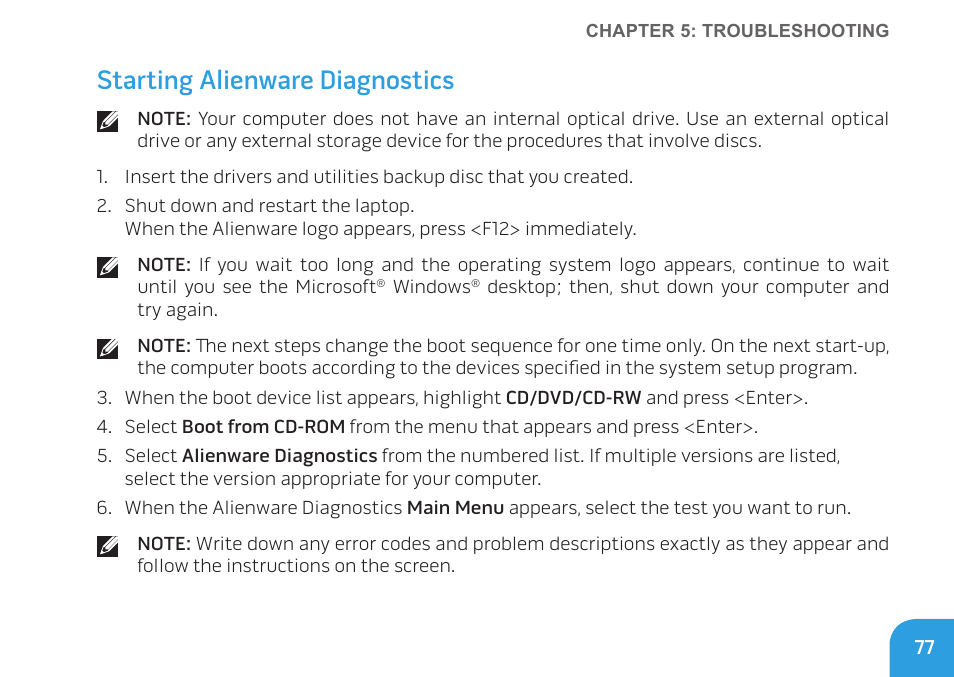 CHAPTER 5: TROUBLESHOOTING

Starting Alienware Diagnostics

NOTE: Your computer does not have an internal optical drive. Use an external optical drive or any external storage device for the procedures that involve discs.

1. Insert the drivers and utilities backup disc that you created.
2. Shut down and restart the laptop.
When the Alienware logo appears, press <F12> immediately.

NOTE: If you wait too long and the operating system logo appears, continue to wait until you see the Microsoft® Windows® desktop; then, shut down your computer and try again.

NOTE: The next steps change the boot sequence for one time only. On the next start-up, the computer boots according to the devices specified in the system setup program.

3. When the boot device list appears, highlight CD/DVD/CD-RW and press <Enter>.
4. Select Boot from CD-ROM from the menu that appears and press <Enter>.
5. Select Alienware Diagnostics from the numbered list. If multiple versions are listed, select the version appropriate for your computer.
6. When the Alienware Diagnostics Main Menu appears, select the test you want to run.

NOTE: Write down any error codes and problem descriptions exactly as they appear and follow the instructions on the screen.

77